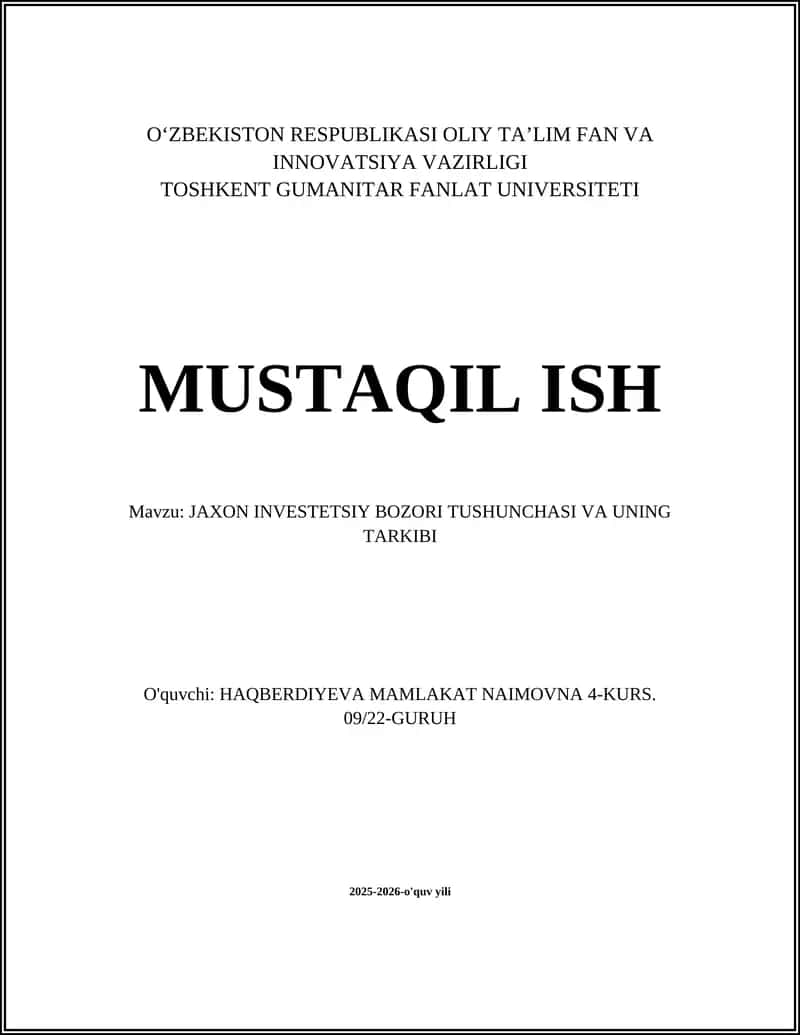 O‘ZBEKISTON RESPUBLIKASI OLIY TA’LIM FAN VA INNOVATSIYA VAZIRLIGI
TOSHKENT GUMANITAR FANLAT UNIVERSITETI

MUSTAQIL ISH

Mavzu: JAXON INVESTETSIY BOZORI TUSHUNCHASI VA UNING TARKIBI

O'quvchi: HAQBERDIYEVA MAMLAKAT NAIMOVNA 4-KURS. 09/22-GURUH

2025-2026-o'quv yili